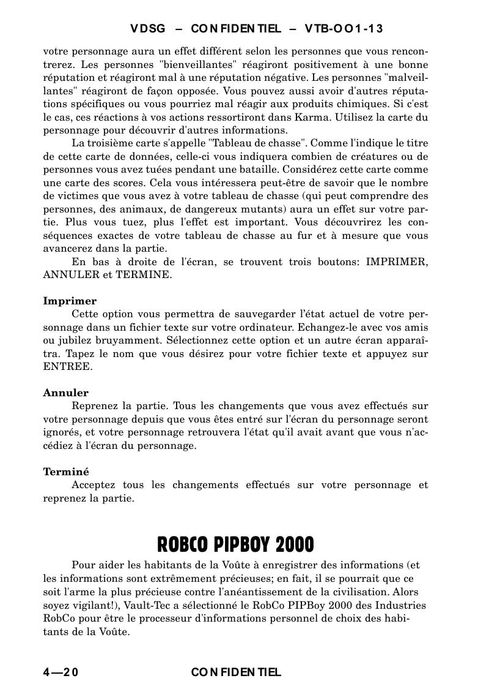 VDSG – CONFIDENTIEL – VTB-OO1-13

votre personnage aura un effet différent selon les personnes que vous rencontrerez. Les personnes "bienveillantes" réagiront positivement à une bonne réputation et réagiront mal à une réputation négative. Les personnes "malveillantes" réagiront de façon opposée. Vous pouvez aussi avoir d'autres réputations spécifiques ou vous pourriez mal réagir aux produits chimiques. Si c'est le cas, ces réactions à vos actions ressortiront dans Karma. Utilisez la carte du personnage pour découvrir d'autres informations.

La troisième carte s'appelle "Tableau de chasse". Comme l'indique le titre de cette carte de données, celle-ci vous indiquera combien de créatures ou de personnes vous avez tuées pendant une bataille. Considérez cette carte comme une carte des scores. Cela vous intéressera peut-être de savoir que le nombre de victimes que vous avez à votre tableau de chasse (qui peut comprendre des personnes, des animaux, de dangereux mutants) aura un effet sur votre partie. Plus vous tuez, plus l'effet est important. Vous découvrirez les conséquences exactes de votre tableau de chasse au fur et à mesure que vous avancerez dans la partie.

En bas à droite de l'écran, se trouvent trois boutons: IMPRIMER, ANNULER et TERMINE.

Imprimer
Cette option vous permettra de sauvegarder l'état actuel de votre personnage dans un fichier texte sur votre ordinateur. Echangez-le avec vos amis ou jubilez bruyamment. Sélectionnez cette option et un autre écran apparaîtra. Tapez le nom que vous désirez pour votre fichier texte et appuyez sur ENTREE.

Annuler
Reprenez la partie. Tous les changements que vous avez effectués sur votre personnage depuis que vous êtes entré sur l'écran du personnage seront ignorés, et votre personnage retrouvera l'état qu'il avait avant que vous n'accédiez à l'écran du personnage.

Terminé
Acceptez tous les changements effectués sur votre personnage et reprenez la partie.

ROBCO PIPBOY 2000

Pour aider les habitants de la Voûte à enregistrer des informations (et les informations sont extrêmement précieuses; en fait, il se pourrait que ce soit l'arme la plus précieuse contre l'anéantissement de la civilisation. Alors soyez vigilant!), Vault-Tec a sélectionné le RobCo PIPBoy 2000 des Industries RobCo pour être le processeur d'informations personnel de choix des habitants de la Voûte.

4—20 CONFIDENTIEL